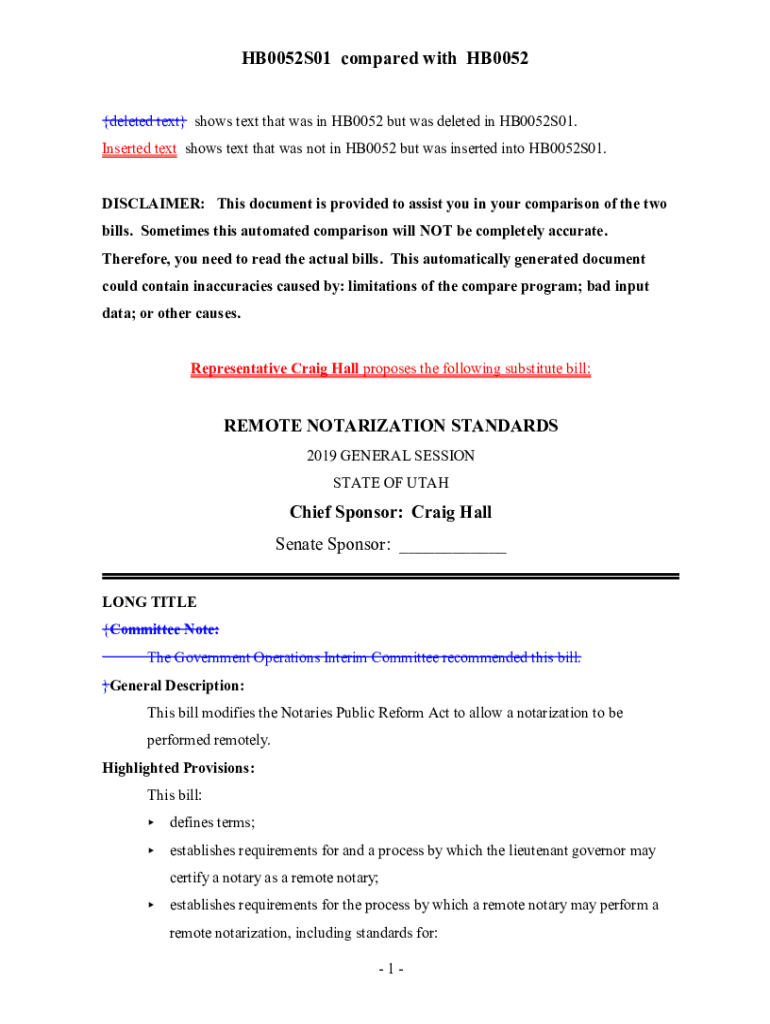 HB0052S01 compared with HB0052

{deleted text} shows text that was in HB0052 but was deleted in HB0052S01.
Inserted text shows text that was not in HB0052 but was inserted into HB0052S01.

DISCLAIMER: This document is provided to assist you in your comparison of the two bills. Sometimes this automated comparison will NOT be completely accurate. Therefore, you need to read the actual bills. This automatically generated document could contain inaccuracies caused by: limitations of the compare program; bad input data; or other causes.

Representative Craig Hall proposes the following substitute bill:

REMOTE NOTARIZATION STANDARDS

2019 GENERAL SESSION

STATE OF UTAH

Chief Sponsor: Craig Hall

Senate Sponsor: ____________

LONG TITLE

{Committee Note:

The Government Operations Interim Committee recommended this bill.

}General Description:

This bill modifies the Notaries Public Reform Act to allow a notarization to be performed remotely.

Highlighted Provisions:

This bill:

▸ defines terms;

▸ establishes requirements for and a process by which the lieutenant governor may certify a notary as a remote notary;

▸ establishes requirements for the process by which a remote notary may perform a remote notarization, including standards for:

- 1 -